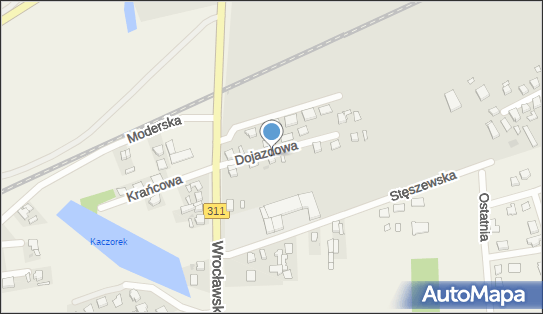 Moderska
Dojazdowa
Krańcowa
311
Stęszewska
Ostatnia
Kaczorek
Wrocławsk
AutoMapa